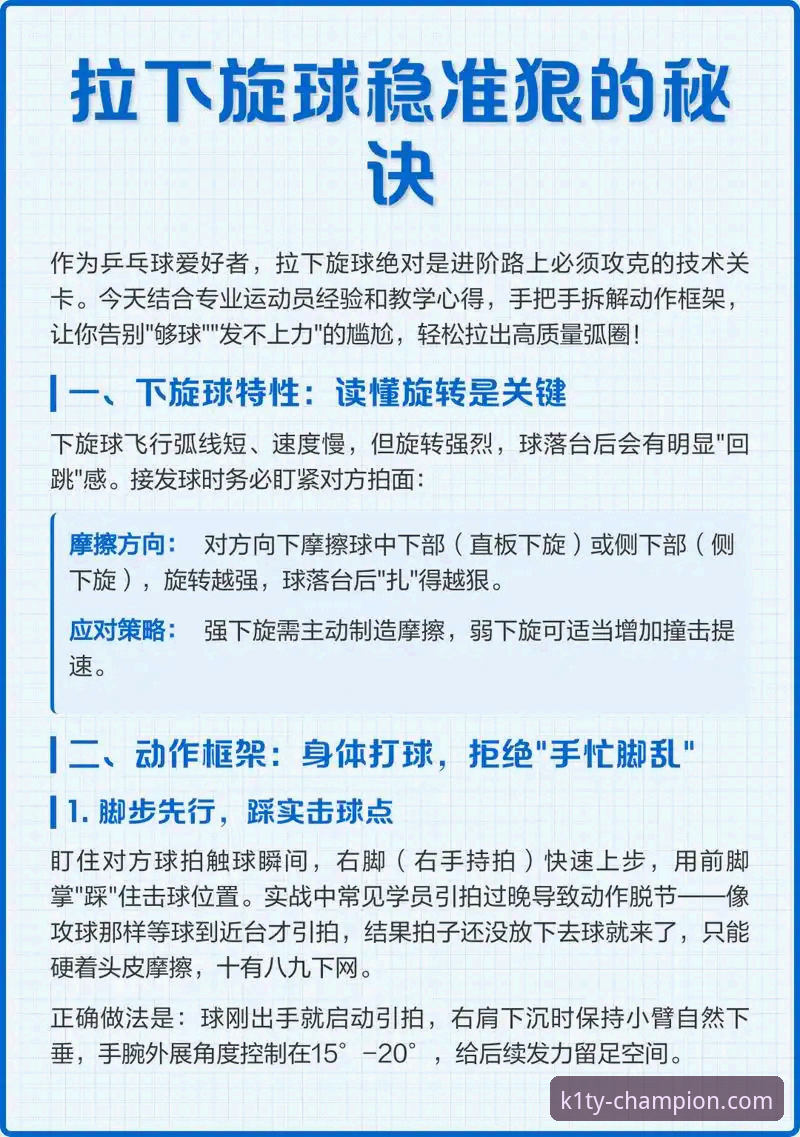 拉下旋球稳准狠的秘诀

作为乒乓球爱好者，拉下旋球绝对是进阶路上必须攻克的技术关卡。今天结合专业运动员经验和教学心得，手把手拆解动作框架，让你告别"够球""发不上力"的尴尬，轻松拉出高质量弧圈！

一、下旋球特性：读懂旋转是关键

下旋球飞行弧线短、速度慢，但旋转强烈，球落台后会有明显"回跳"感。接发球时务必盯紧对方拍面：

摩擦方向： 对方向下摩擦球中下部（直板下旋）或侧下部（侧下旋），旋转越强，球落台后"扎"得越狠。

应对策略： 强下旋需主动制造摩擦，弱下旋可适当增加撞击提速。

二、动作框架：身体打球，拒绝"手忙脚乱"

1. 脚步先行，踩实击球点

盯住对方球拍触球瞬间，右脚（右手持拍）快速上步，用前脚掌"踩"住击球位置。实战中常见学员引拍过晚导致动作脱节——像攻球那样等球到近台才引拍，结果拍子还没放下去球就来了，只能硬着头皮摩擦，十有八九下网。

正确做法是：球刚出手就启动引拍，右肩下沉时保持小臂自然下垂，手腕外展角度控制在15°-20°，给后续发力留足空间。

k1ty-champion.com